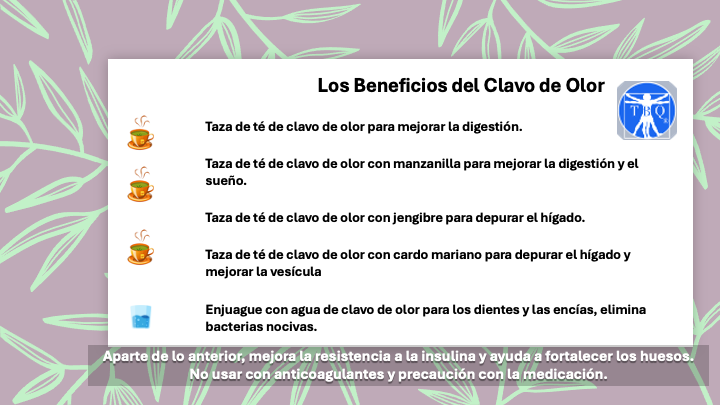 Los Beneficios del Clavo de Olor

TBQ

Taza de té de clavo de olor para mejorar la digestión.

Taza de té de clavo de olor con manzanilla para mejorar la digestión y el sueño.

Taza de té de clavo de olor con jengibre para depurar el hígado.

Taza de té de clavo de olor con cardo mariano para depurar el hígado y mejorar la vesícula

Enjuague con agua de clavo de olor para los dientes y las encías, elimina bacterias nocivas.

Aparte de lo anterior, mejora la resistencia a la insulina y ayuda a fortalecer los huesos. No usar con anticoagulantes y precaución con la medicación.